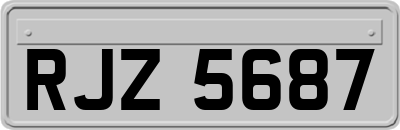 RJZ 5687